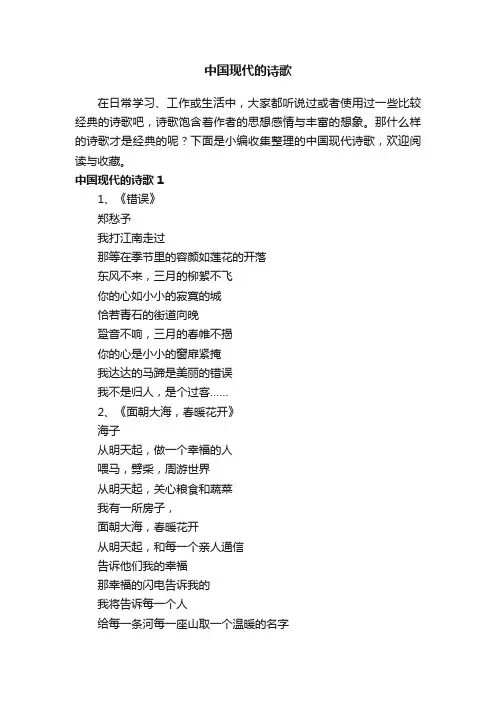 中国现代的诗歌

在日常学习、工作或生活中，大家都听说过或者使用过一些比较经典的诗歌吧，诗歌饱含着作者的思想感情与丰富的想象。那什么样的诗歌才是经典的呢？下面是小编收集整理的中国现代诗歌，欢迎阅读与收藏。

中国现代的诗歌 1

1、《错误》

郑愁予

我打江南走过

那等在季节里的容颜如莲花的开落

东风不来，三月的柳絮不飞

你的心如小小的寂寞的城

恰若青石的街道向晚

跫音不响，三月的春帷不揭

你的心是小小的窗扉紧掩

我达达的马蹄是美丽的错误

我不是归人，是个过客……

2、《面朝大海，春暖花开》

海子

从明天起，做一个幸福的人

喂马，劈柴，周游世界

从明天起，关心粮食和蔬菜

我有一所房子，

面朝大海，春暖花开

从明天起，和每一个亲人通信

告诉他们我的幸福

那幸福的闪电告诉我的

我将告诉每一个人

给每一条河每一座山取一个温暖的名字